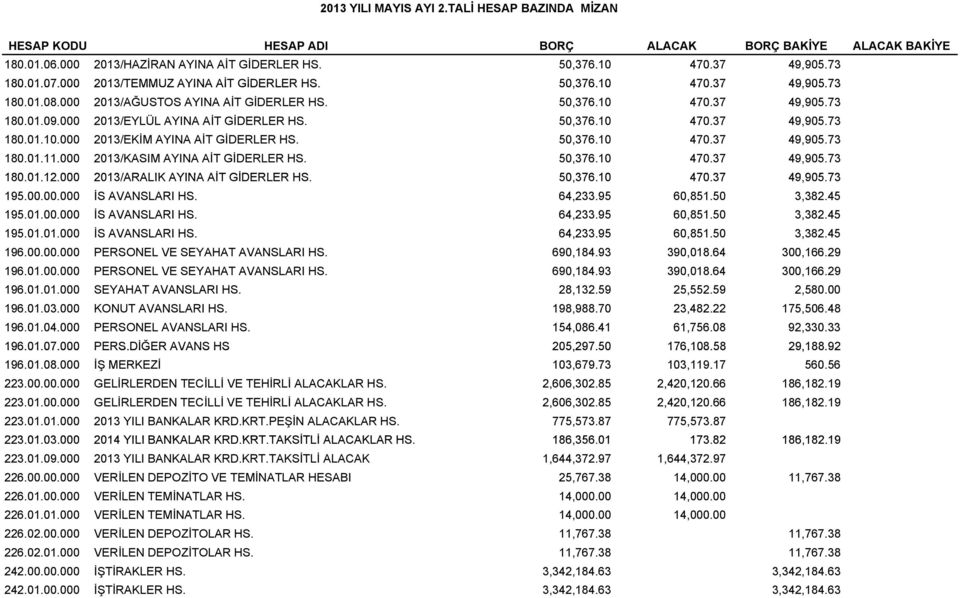 2013 YILI MAYIS AYI 2.TALİ HESAP BAZINDA MİZAN

| HESAP KODU | HESAP ADI | BORÇ | ALACAK | BORÇ BAKİYE | ALACAK BAKİYE |
|---|---|---|---|---|---|
| 180.01.06.000 | 2013/HAZİRAN AYINA AİT GİDERLER HS. | 50,376.10 | 470.37 | 49,905.73 | |
| 180.01.07.000 | 2013/TEMMUZ AYINA AİT GİDERLER HS. | 50,376.10 | 470.37 | 49,905.73 | |
| 180.01.08.000 | 2013/AĞUSTOS AYINA AİT GİDERLER HS. | 50,376.10 | 470.37 | 49,905.73 | |
| 180.01.09.000 | 2013/EYLÜL AYINA AİT GİDERLER HS. | 50,376.10 | 470.37 | 49,905.73 | |
| 180.01.10.000 | 2013/EKİM AYINA AİT GİDERLER HS. | 50,376.10 | 470.37 | 49,905.73 | |
| 180.01.11.000 | 2013/KASIM AYINA AİT GİDERLER HS. | 50,376.10 | 470.37 | 49,905.73 | |
| 180.01.12.000 | 2013/ARALIK AYINA AİT GİDERLER HS. | 50,376.10 | 470.37 | 49,905.73 | |
| 195.00.00.000 | İS AVANSLARI HS. | 64,233.95 | 60,851.50 | 3,382.45 | |
| 195.01.00.000 | İS AVANSLARI HS. | 64,233.95 | 60,851.50 | 3,382.45 | |
| 195.01.01.000 | İS AVANSLARI HS. | 64,233.95 | 60,851.50 | 3,382.45 | |
| 196.00.00.000 | PERSONEL VE SEYAHAT AVANSLARI HS. | 690,184.93 | 390,018.64 | 300,166.29 | |
| 196.01.00.000 | PERSONEL VE SEYAHAT AVANSLARI HS. | 690,184.93 | 390,018.64 | 300,166.29 | |
| 196.01.01.000 | SEYAHAT AVANSLARI HS. | 28,132.59 | 25,552.59 | 2,580.00 | |
| 196.01.03.000 | KONUT AVANSLARI HS. | 198,988.70 | 23,482.22 | 175,506.48 | |
| 196.01.04.000 | PERSONEL AVANSLARI HS. | 154,086.41 | 61,756.08 | 92,330.33 | |
| 196.01.07.000 | PERS.DİĞER AVANS HS | 205,297.50 | 176,108.58 | 29,188.92 | |
| 196.01.08.000 | İŞ MERKEZİ | 103,679.73 | 103,119.17 | 560.56 | |
| 223.00.00.000 | GELİRLERDEN TECİLLİ VE TEHİRLİ ALACAKLAR HS. | 2,606,302.85 | 2,420,120.66 | 186,182.19 | |
| 223.01.00.000 | GELİRLERDEN TECİLLİ VE TEHİRLİ ALACAKLAR HS. | 2,606,302.85 | 2,420,120.66 | 186,182.19 | |
| 223.01.01.000 | 2013 YILI BANKALAR KRD.KRT.PEŞİN ALACAKLAR HS. | 775,573.87 | 775,573.87 | | |
| 223.01.03.000 | 2014 YILI BANKALAR KRD.KRT.TAKSİTLİ ALACAKLAR HS. | 186,356.01 | 173.82 | 186,182.19 | |
| 223.01.09.000 | 2013 YILI BANKALAR KRD.KRT.TAKSİTLİ ALACAK | 1,644,372.97 | 1,644,372.97 | | |
| 226.00.00.000 | VERİLEN DEPOZİTO VE TEMİNATLAR HESABI | 25,767.38 | 14,000.00 | 11,767.38 | |
| 226.01.00.000 | VERİLEN TEMİNATLAR HS. | 14,000.00 | 14,000.00 | | |
| 226.01.01.000 | VERİLEN TEMİNATLAR HS. | 14,000.00 | 14,000.00 | | |
| 226.02.00.000 | VERİLEN DEPOZİTOLAR HS. | 11,767.38 | | 11,767.38 | |
| 226.02.01.000 | VERİLEN DEPOZİTOLAR HS. | 11,767.38 | | 11,767.38 | |
| 242.00.00.000 | İŞTİRAKLER HS. | 3,342,184.63 | | 3,342,184.63 | |
| 242.01.00.000 | İŞTİRAKLER HS. | 3,342,184.63 | | 3,342,184.63 | |